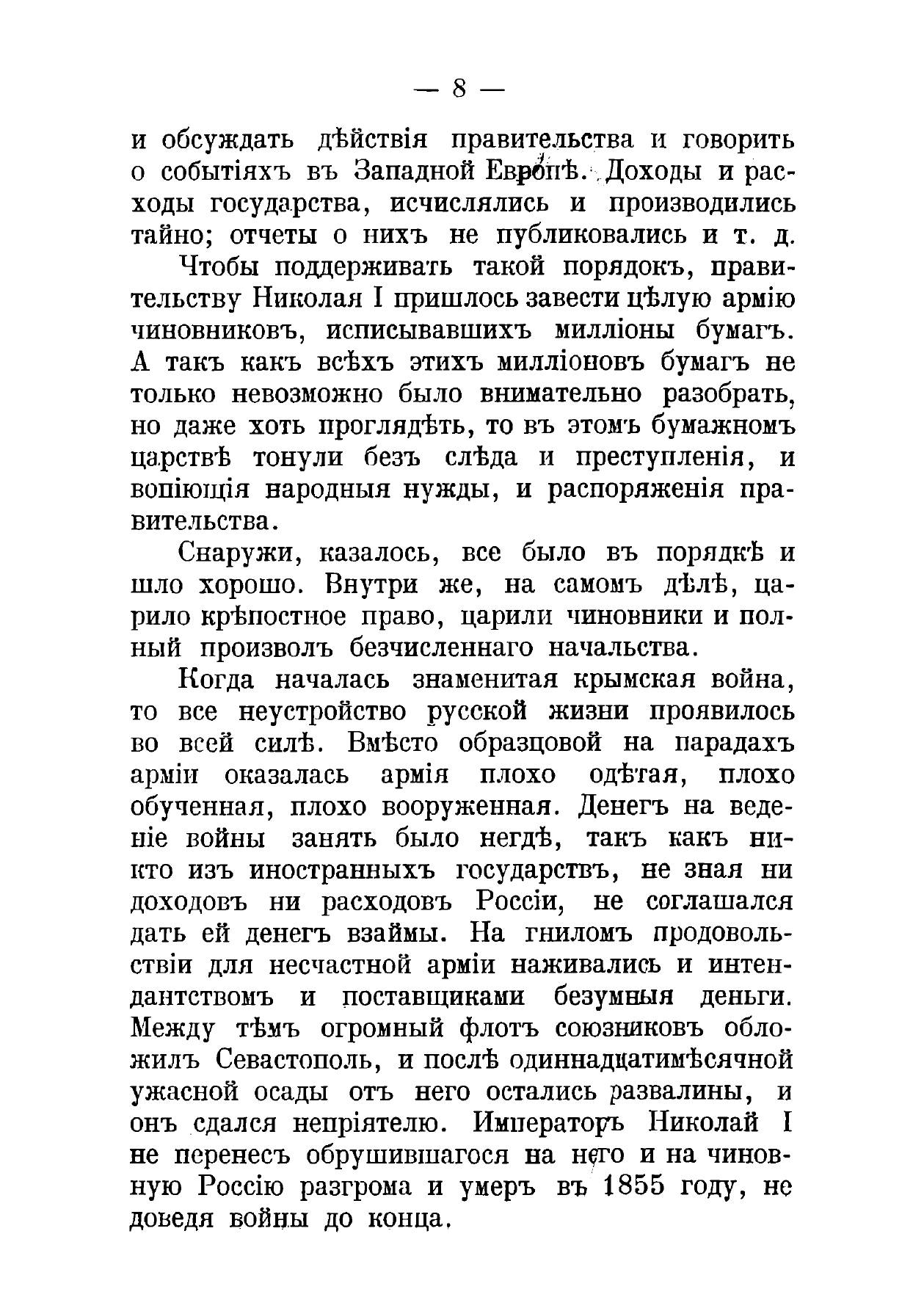 — 8 —

и обсуждать дѣйствія правительства и говорить о событіяхъ въ Западной Европѣ. Доходы и расходы государства, исчислялись и производились тайно; отчеты о нихъ не публиковались и т. д.

Чтобы поддерживать такой порядокъ, правительству Николая I пришлось завести цѣлую армію чиновниковъ, исписывавшихъ милліоны бумагъ. А такъ какъ всѣхъ этихъ милліоновъ бумагъ не только невозможно было внимательно разобрать, но даже хоть проглядѣть, то въ этомъ бумажномъ царствѣ тонули безъ слѣда и преступленія, и вопіющія народныя нужды, и распоряженія правительства.

Снаружи, казалось, все было въ порядкѣ и шло хорошо. Внутри же, на самомъ дѣлѣ, царило крѣпостное право, царили чиновники и полный произволъ безчисленнаго начальства.

Когда началась знаменитая крымская война, то все неустройство русской жизни проявилось во всей силѣ. Вмѣсто образцовой на парадахъ арміи оказалась армія плохо одѣтая, плохо обученная, плохо вооруженная. Денегъ на веденіе войны занять было негдѣ, такъ какъ никто изъ иностранныхъ государствъ, не зная ни доходовъ ни расходовъ Россіи, не соглашался дать ей денегъ взаймы. На гниломъ продовольствіи для несчастной арміи наживались и интендантствомъ и поставщиками безумныя деньги. Между тѣмъ огромный флотъ союзниковъ обложилъ Севастополь, и послѣ одиннадцатимѣсячной ужасной осады отъ него остались развалины, и онъ сдался непріятелю. Императоръ Николай I не перенесъ обрушившагося на него и на чиновную Россію разгрома и умеръ въ 1855 году, не доведя войны до конца.